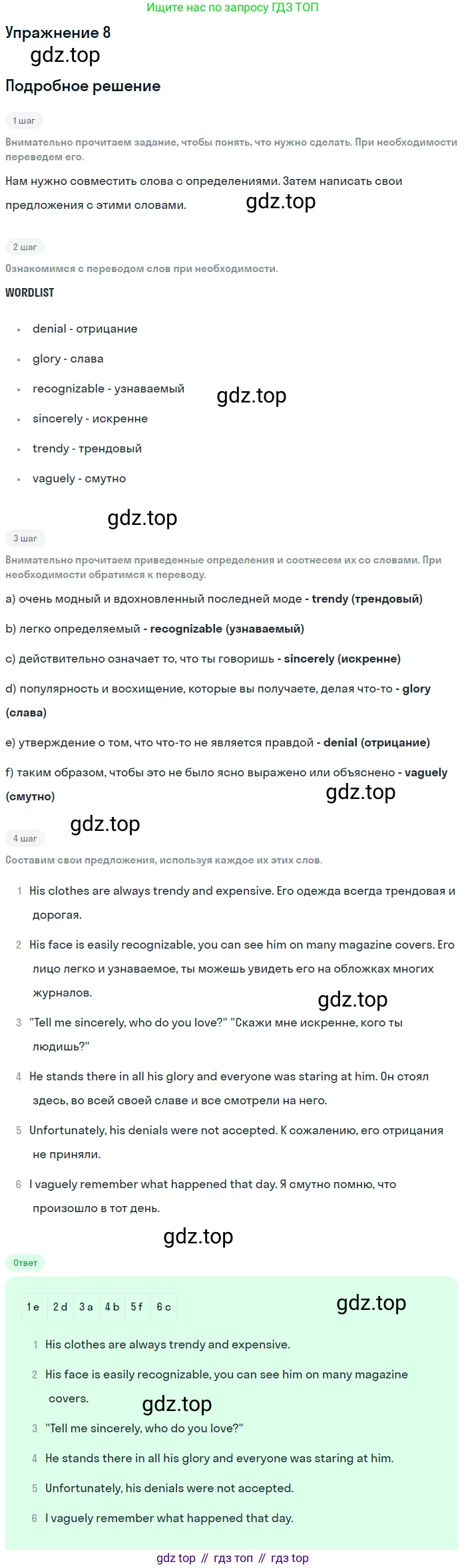 Ищите нас по запросу ГДЗ ТОП

Упражнение 8

Подробное решение

1 шаг

Внимательно прочитаем задание, чтобы понять, что нужно сделать. При необходимости переведем его.

Нам нужно совместить слова с определениями. Затем написать свои предложения с этими словами.

2 шаг

Ознакомимся с переводом слов при необходимости.

WORDLIST

• denial - отрицание
• glory - слава
• recognizable - узнаваемый
• sincerely - искренне
• trendy - трендовый
• vaguely - смутно

3 шаг

Внимательно прочитаем приведенные определения и соотнесем их со словами. При необходимости обратимся к переводу.

a) очень модный и вдохновленный последней моде - trendy (трендовый)

b) легко определяемый - recognizable (узнаваемый)

c) действительно означает то, что ты говоришь - sincerely (искренне)

d) популярность и восхищение, которые вы получаете, делая что-то - glory (слава)

e) утверждение о том, что что-то не является правдой - denial (отрицание)

f) таким образом, чтобы это не было ясно выражено или объяснено - vaguely (смутно)

4 шаг

Составим свои предложения, используя каждое их этих слов.

1 His clothes are always trendy and expensive. Его одежда всегда трендовая и дорогая.

2 His face is easily recognizable, you can see him on many magazine covers. Его лицо легко и узнаваемое, ты можешь увидеть его на обложках многих журналов.

3 "Tell me sincerely, who do you love?" "Скажи мне искренне, кого ты людишь?"

4 He stands there in all his glory and everyone was staring at him. Он стоял здесь, во всей своей славе и все смотрели на него.

5 Unfortunately, his denials were not accepted. К сожалению, его отрицания не приняли.

6 I vaguely remember what happened that day. Я смутно помню, что произошло в тот день.

Ответ

1 e 2 d 3 a 4 b 5 f 6 c

1 His clothes are always trendy and expensive.
2 His face is easily recognizable, you can see him on many magazine covers.
3 "Tell me sincerely, who do you love?"
4 He stands there in all his glory and everyone was staring at him.
5 Unfortunately, his denials were not accepted.
6 I vaguely remember what happened that day.

gdz top // гдз топ // гдз top

gdz.top